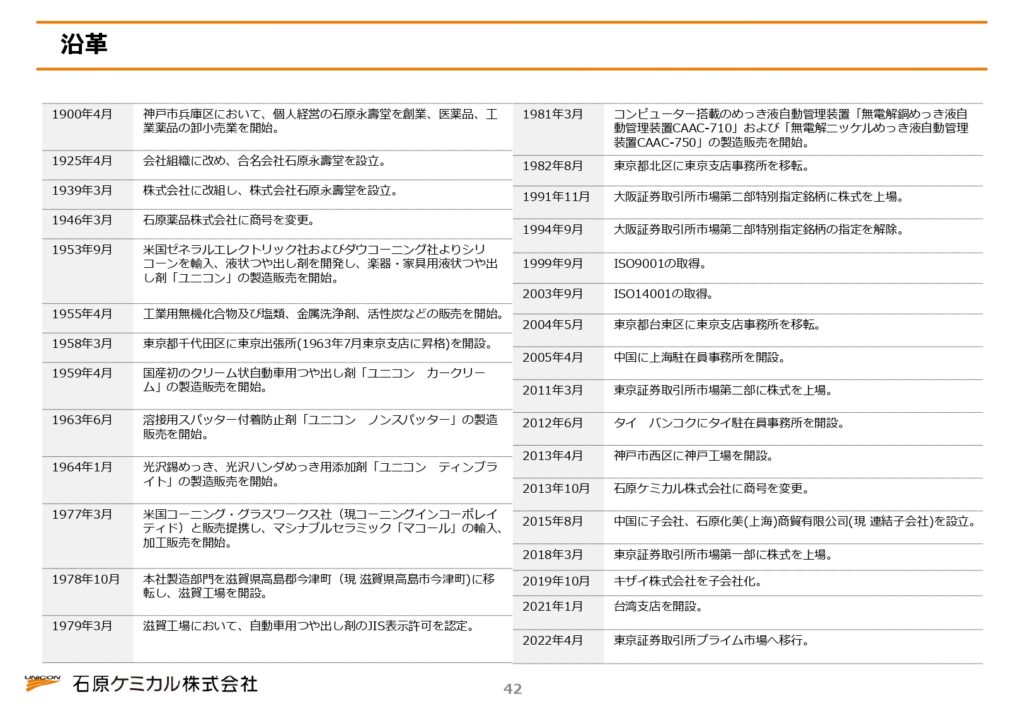 沿革

| | |
|---|---|
| 1900年4月 | 神戸市兵庫区において、個人経営の石原永壽堂を創業、医薬品、工業薬品の卸小売業を開始。 |
| 1925年4月 | 会社組織に改め、合名会社石原永壽堂を設立。 |
| 1939年3月 | 株式会社に改組し、株式会社石原永壽堂を設立。 |
| 1946年3月 | 石原薬品株式会社に商号を変更。 |
| 1953年9月 | 米国ゼネラルエレクトリック社およびダウコーニング社よりシリコーンを輸入、液状つや出し剤を開発し、楽器・家具用液状つや出し剤「ユニコン」の製造販売を開始。 |
| 1955年4月 | 工業用無機化合物及び塩類、金属洗浄剤、活性炭などの販売を開始。 |
| 1958年3月 | 東京都千代田区に東京出張所(1963年7月東京支店に昇格)を開設。 |
| 1959年4月 | 国産初のクリーム状自動車用つや出し剤「ユニコン　カークリーム」の製造販売を開始。 |
| 1963年6月 | 溶接用スパッター付着防止剤「ユニコン　ノンスパッター」の製造販売を開始。 |
| 1964年1月 | 光沢錫めっき、光沢ハンダめっき用添加剤「ユニコン　ティンブライト」の製造販売を開始。 |
| 1977年3月 | 米国コーニング・グラスワークス社（現コーニングインコーポレイティド）と販売提携し、マシナブルセラミック「マコール」の輸入、加工販売を開始。 |
| 1978年10月 | 本社製造部門を滋賀県高島郡今津町（現 滋賀県高島市今津町）に移転し、滋賀工場を開設。 |
| 1979年3月 | 滋賀工場において、自動車用つや出し剤のJIS表示許可を認定。 |

| | |
|---|---|
| 1981年3月 | コンピューター搭載のめっき液自動管理装置「無電解銅めっき液自動管理装置CAAC-710」および「無電解ニッケルめっき液自動管理装置CAAC-750」の製造販売を開始。 |
| 1982年8月 | 東京都北区に東京支店事務所を移転。 |
| 1991年11月 | 大阪証券取引所市場第二部特別指定銘柄に株式を上場。 |
| 1994年9月 | 大阪証券取引所市場第二部特別指定銘柄の指定を解除。 |
| 1999年9月 | ISO9001の取得。 |
| 2003年9月 | ISO14001の取得。 |
| 2004年5月 | 東京都台東区に東京支店事務所を移転。 |
| 2005年4月 | 中国に上海駐在員事務所を開設。 |
| 2011年3月 | 東京証券取引所市場第二部に株式を上場。 |
| 2012年6月 | タイ　バンコクにタイ駐在員事務所を開設。 |
| 2013年4月 | 神戸市西区に神戸工場を開設。 |
| 2013年10月 | 石原ケミカル株式会社に商号を変更。 |
| 2015年8月 | 中国に子会社、石原化美(上海)商貿有限公司(現 連結子会社)を設立。 |
| 2018年3月 | 東京証券取引所市場第一部に株式を上場。 |
| 2019年10月 | キザイ株式会社を子会社化。 |
| 2021年1月 | 台湾支店を開設。 |
| 2022年4月 | 東京証券取引所プライム市場へ移行。 |

UNICON 石原ケミカル株式会社

42